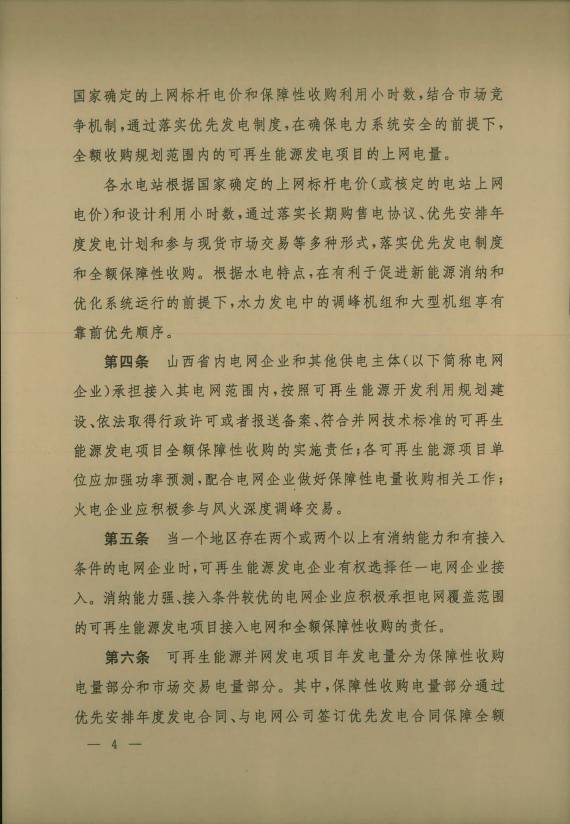 国家确定的上网标杆电价和保障性收购利用小时数，结合市场竞争机制，通过落实优先发电制度，在确保电力系统安全的前提下，全额收购规划范围内的可再生能源发电项目的上网电量。

各水电站根据国家确定的上网标杆电价（或核定的电站上网电价）和设计利用小时数，通过落实长期购售电协议、优先安排年度发电计划和参与现货市场交易等多种形式，落实优先发电制度和全额保障性收购。根据水电特点，在有利于促进新能源消纳和优化系统运行的前提下，水力发电中的调峰机组和大型机组享有靠前优先顺序。

第四条　山西省内电网企业和其他供电主体（以下简称电网企业）承担接入其电网范围内，按照可再生能源开发利用规划建设、依法取得行政许可或者报送备案、符合并网技术标准的可再生能源发电项目全额保障性收购的实施责任；各可再生能源项目单位应加强功率预测，配合电网企业做好保障性电量收购相关工作；火电企业应积极参与风火深度调峰交易。

第五条　当一个地区存在两个或两个以上有消纳能力和有接入条件的电网企业时，可再生能源发电企业有权选择任一电网企业接入。消纳能力强、接入条件较优的电网企业应积极承担电网覆盖范围的可再生能源发电项目接入电网和全额保障性收购的责任。

第六条　可再生能源并网发电项目年发电量分为保障性收购电量部分和市场交易电量部分。其中，保障性收购电量部分通过优先安排年度发电合同、与电网公司签订优先发电合同保障全额

— 4 —